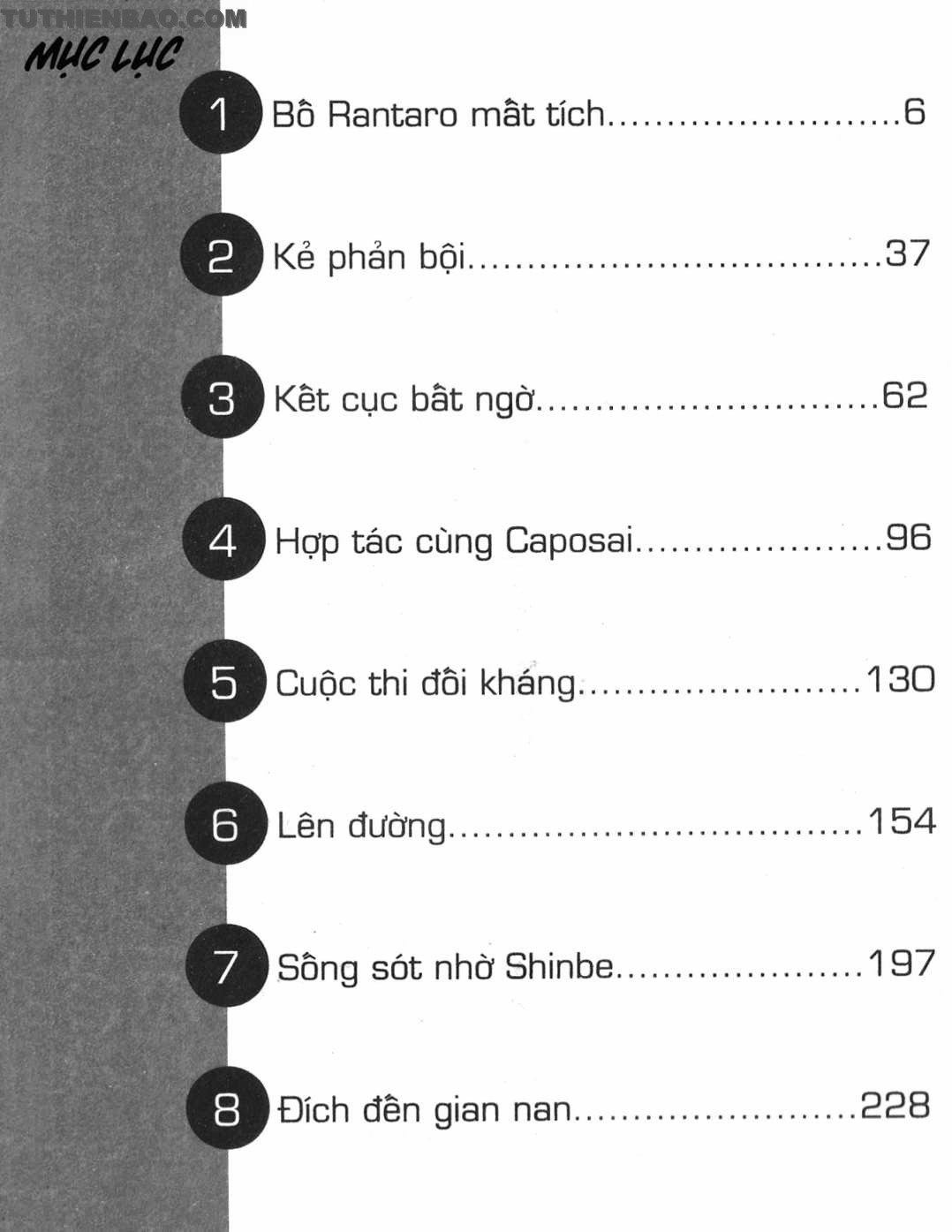 MỤC LỤC

1 Bố Rantaro mất tích 6

2 Kẻ phản bội 37

3 Kết cục bất ngờ 62

4 Hợp tác cùng Caposai 96

5 Cuộc thi đối kháng 130

6 Lên đường 154

7 Sống sót nhờ Shinbe 197

8 Đích đến gian nan 228

TUTHIENBAO.COM